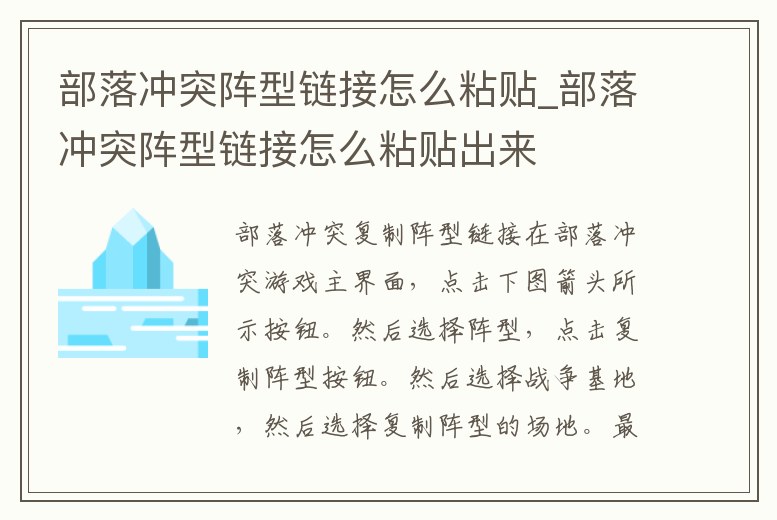 部落冲突阵型链接怎么粘贴_部落冲突阵型链接怎么粘贴出来

部落冲突复制阵型链接在部落冲突游戏主界面，点击下图箭头所示按钮。然后选择阵型，点击复制阵型按钮。然后选择战争基地，然后选择复制阵型的场地。最